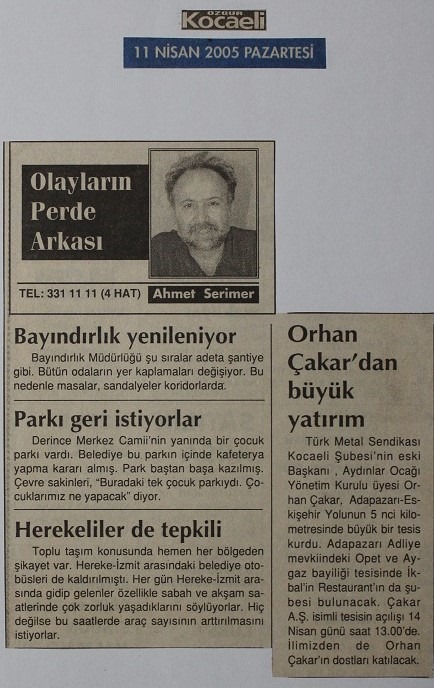 ÖZGÜR Kocaeli

11 NİSAN 2005 PAZARTESİ

Olayların Perde Arkası

TEL: 331 11 11 (4 HAT) Ahmet Serimer

Bayındırlık yenileniyor

Bayındırlık Müdürlüğü şu sıralar adeta şantiye gibi. Bütün odaların yer kaplamaları değişiyor. Bu nedenle masalar, sandalyeler koridorlarda.

Parkı geri istiyorlar

Derince Merkez Camii'nin yanında bir çocuk parkı vardı. Belediye bu parkın içinde kafeterya yapma kararı almış. Park baştan başa kazılmış. Çevre sakinleri, "Buradaki tek çocuk parkıydı. Çocuklarımız ne yapacak" diyor.

Herekeliler de tepkili

Toplu taşım konusunda hemen her bölgeden şikayet var. Hereke-İzmit arasındaki belediye otobüsleri de kaldırılmıştı. Her gün Hereke-İzmit arasında gidip gelenler özellikle sabah ve akşam saatlerinde çok zorluk yaşadıklarını söylüyorlar. Hiç değilse bu saatlerde araç sayısının arttırılmasını istiyorlar.

Orhan Çakar'dan büyük yatırım

Türk Metal Sendikası Kocaeli Şubesi'nin eski Başkanı , Aydınlar Ocağı Yönetim Kurulu üyesi Orhan Çakar, Adapazarı-Eskişehir Yolunun 5 nci kilometresinde büyük bir tesis kurdu. Adapazarı Adliye mevkiindeki Opet ve Aygaz bayiliği tesisinde İkbal'in Restaurant'ın da şubesi bulunacak. Çakar A.Ş. isimli tesisin açılışı 14 Nisan günü saat 13.00'de. İlimizden de Orhan Çakar'ın dostları katılacak.